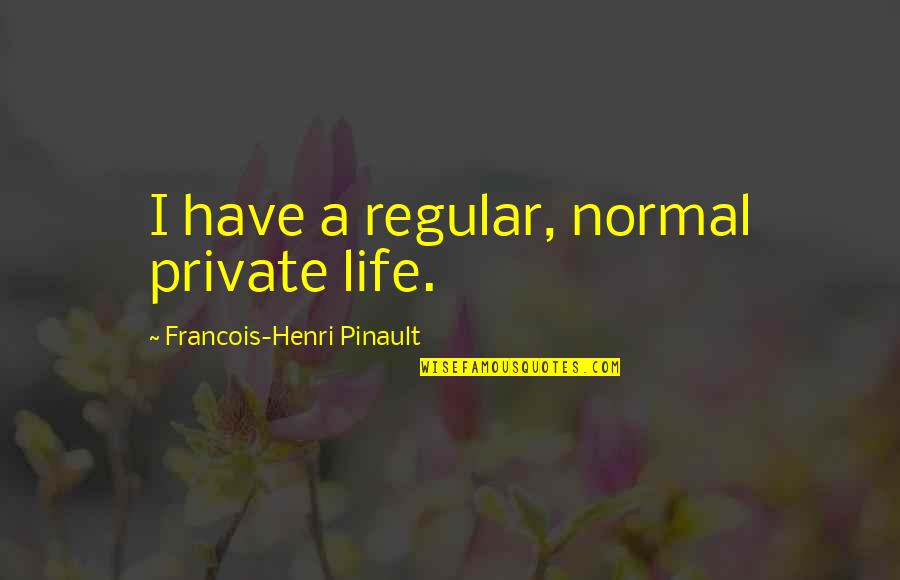 I have a regular, normal private life.

~ Francois-Henri Pinault

WISEFAMOUSQUOTES.COM